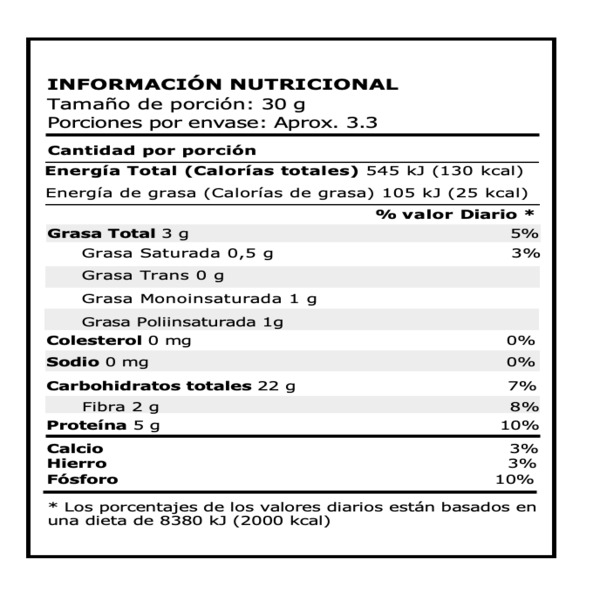 INFORMACIÓN NUTRICIONAL
Tamaño de porción: 30 g
Porciones por envase: Aprox. 3.3

Cantidad por porción
Energía Total (Calorías totales) 545 kJ (130 kcal)
Energía de grasa (Calorías de grasa) 105 kJ (25 kcal)
% valor Diario *
Grasa Total 3 g 5%
Grasa Saturada 0,5 g 3%
Grasa Trans 0 g
Grasa Monoinsaturada 1 g
Grasa Poliinsaturada 1g
Colesterol 0 mg 0%
Sodio 0 mg 0%
Carbohidratos totales 22 g 7%
Fibra 2 g 8%
Proteína 5 g 10%

Calcio 3%
Hierro 3%
Fósforo 10%

* Los porcentajes de los valores diarios están basados en una dieta de 8380 kJ (2000 kcal)